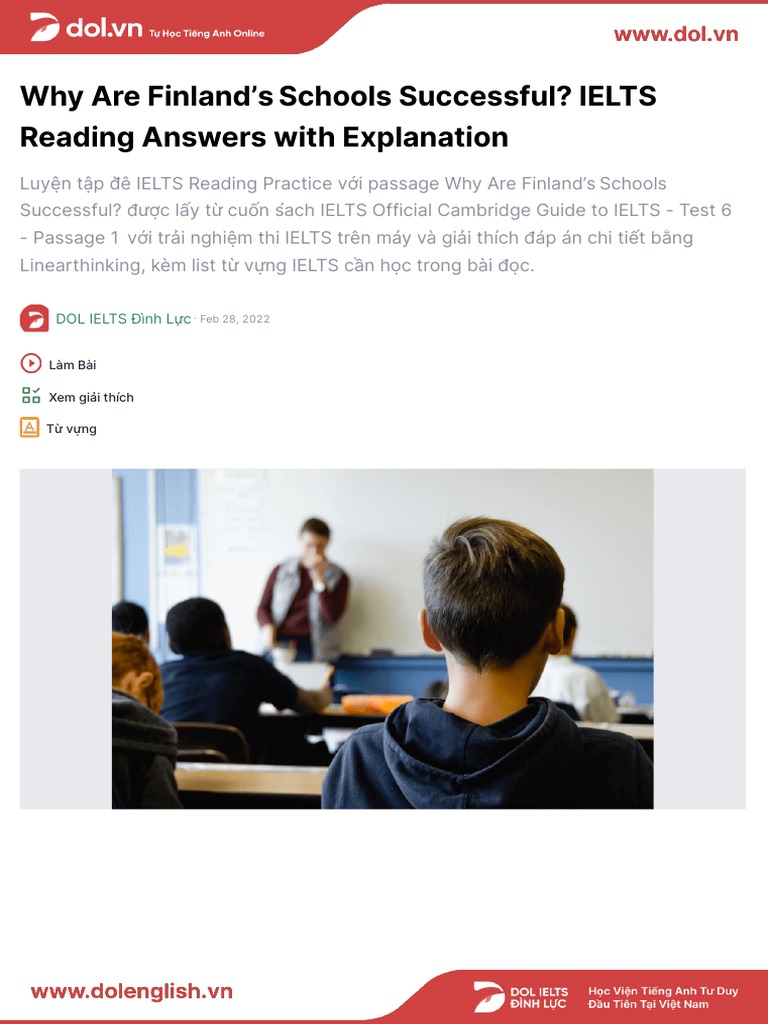 dol.vn Tự Học Tiếng Anh Online

www.dol.vn

Why Are Finland's Schools Successful? IELTS Reading Answers with Explanation

Luyện tập đề IELTS Reading Practice với passage Why Are Finland's Schools Successful? được lấy từ cuốn sách IELTS Official Cambridge Guide to IELTS - Test 6 - Passage 1 với trải nghiệm thi IELTS trên máy và giải thích đáp án chi tiết bằng Linearthinking, kèm list từ vựng IELTS cần học trong bài đọc.

DOL IELTS Đình Lực · Feb 28, 2022

Làm Bài

Xem giải thích

Từ vựng

www.dolenglish.vn

DOL IELTS ĐÌNH LỰC

Học Viện Tiếng Anh Tư Duy Đầu Tiên Tại Việt Nam